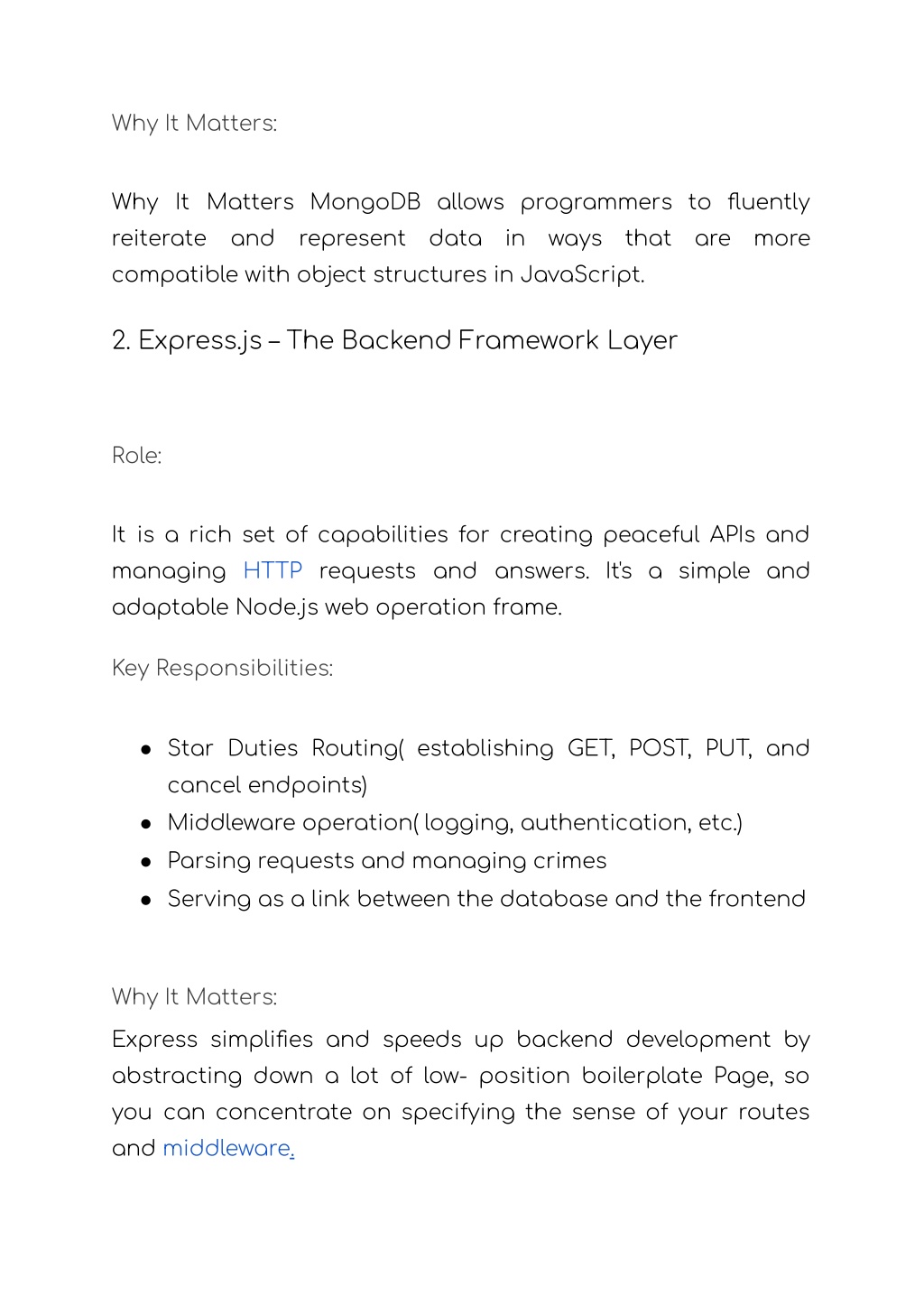 Why It Matters:

Why It Matters MongoDB allows programmers to fluently reiterate and represent data in ways that are more compatible with object structures in JavaScript.

2. Express.js – The Backend Framework Layer

Role:

It is a rich set of capabilities for creating peaceful APIs and managing HTTP requests and answers. It's a simple and adaptable Node.js web operation frame.

Key Responsibilities:

- Star Duties Routing( establishing GET, POST, PUT, and cancel endpoints)
- Middleware operation( logging, authentication, etc.)
- Parsing requests and managing crimes
- Serving as a link between the database and the frontend

Why It Matters:

Express simplifies and speeds up backend development by abstracting down a lot of low- position boilerplate Page, so you can concentrate on specifying the sense of your routes and middleware.